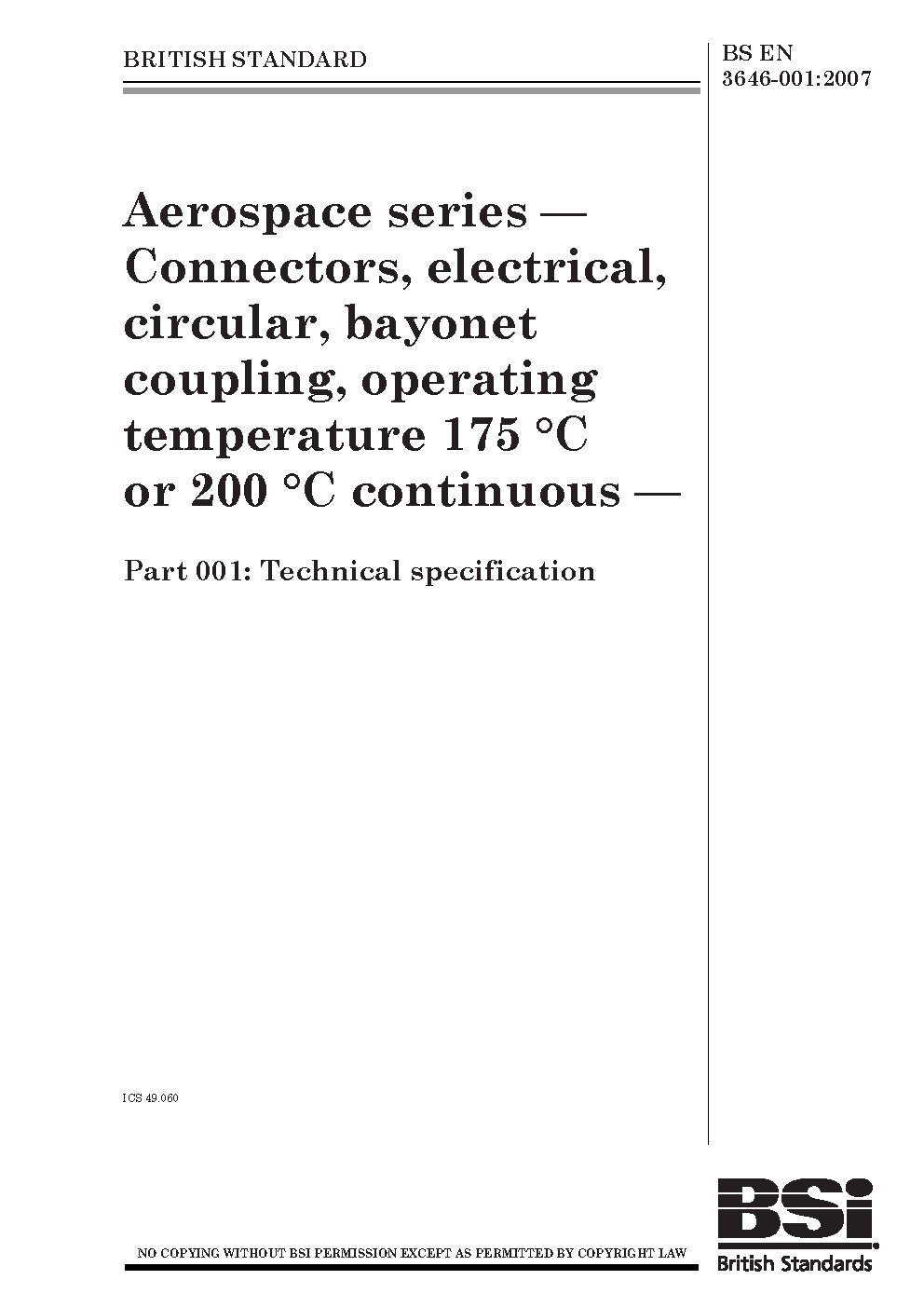 BRITISH STANDARD

BS EN 3646-001:2007

Aerospace series — Connectors, electrical, circular, bayonet coupling, operating temperature 175 °C or 200 °C continuous —

Part 001: Technical specification

ICS 49.060

NO COPYING WITHOUT BSI PERMISSION EXCEPT AS PERMITTED BY COPYRIGHT LAW

BSi

British Standards